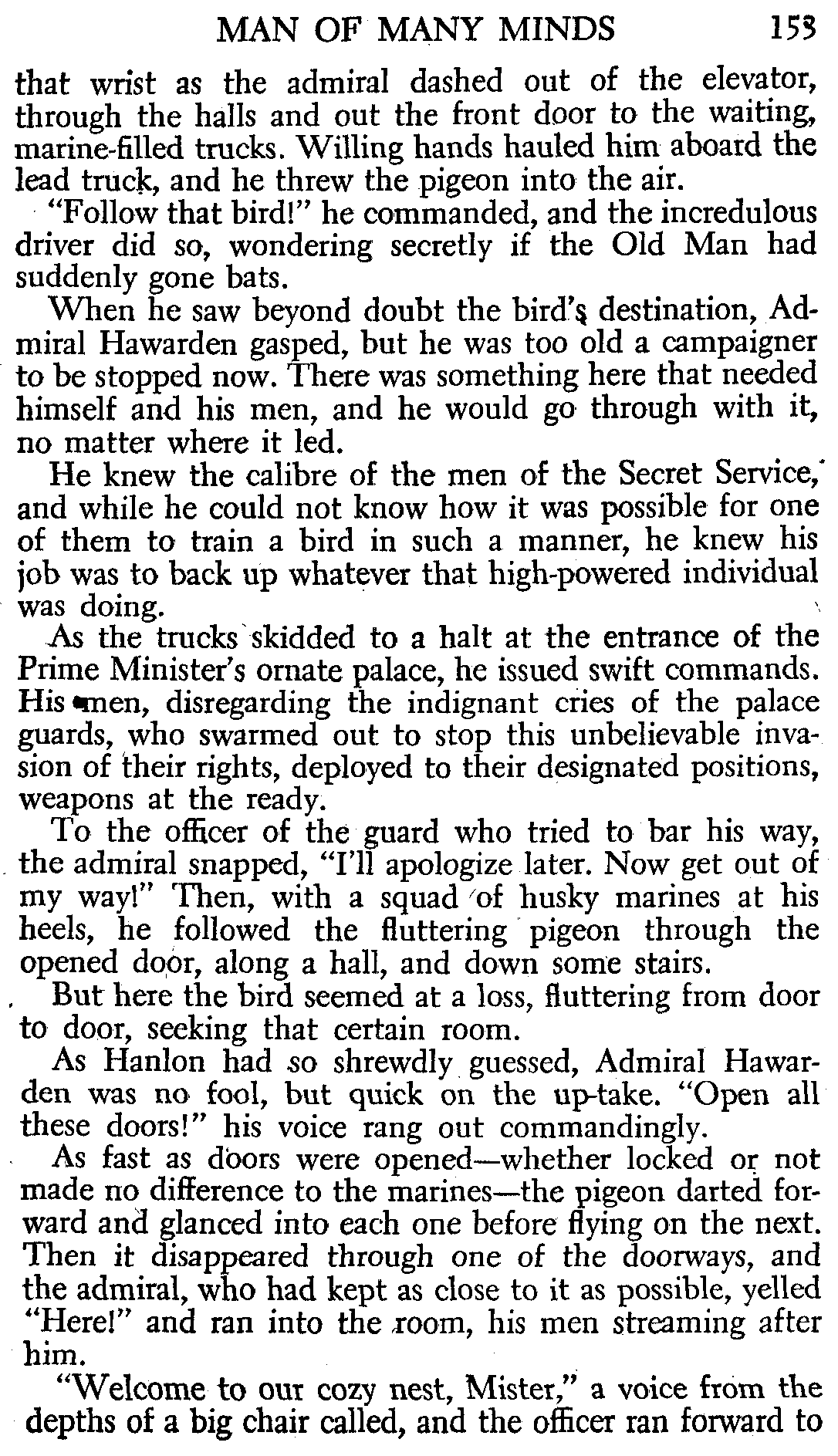 MAN OF MANY MINDS 153

that wrist as the admiral dashed out of the elevator, through the halls and out the front door to the waiting, marine-filled trucks. Willing hands hauled him aboard the lead truck, and he threw the pigeon into the air.

"Follow that bird!" he commanded, and the incredulous driver did so, wondering secretly if the Old Man had suddenly gone bats.

When he saw beyond doubt the bird's destination, Admiral Hawarden gasped, but he was too old a campaigner to be stopped now. There was something here that needed himself and his men, and he would go through with it, no matter where it led.

He knew the calibre of the men of the Secret Service, and while he could not know how it was possible for one of them to train a bird in such a manner, he knew his job was to back up whatever that high-powered individual was doing.

As the trucks skidded to a halt at the entrance of the Prime Minister's ornate palace, he issued swift commands. His men, disregarding the indignant cries of the palace guards, who swarmed out to stop this unbelievable invasion of their rights, deployed to their designated positions, weapons at the ready.

To the officer of the guard who tried to bar his way, the admiral snapped, "I'll apologize later. Now get out of my way!" Then, with a squad of husky marines at his heels, he followed the fluttering pigeon through the opened door, along a hall, and down some stairs.

But here the bird seemed at a loss, fluttering from door to door, seeking that certain room.

As Hanlon had so shrewdly guessed, Admiral Hawarden was no fool, but quick on the up-take. "Open all these doors!" his voice rang out commandingly.

As fast as doors were opened—whether locked or not made no difference to the marines—the pigeon darted forward and glanced into each one before flying on the next. Then it disappeared through one of the doorways, and the admiral, who had kept as close to it as possible, yelled "Here!" and ran into the room, his men streaming after him.

"Welcome to our cozy nest, Mister," a voice from the depths of a big chair called, and the officer ran forward to